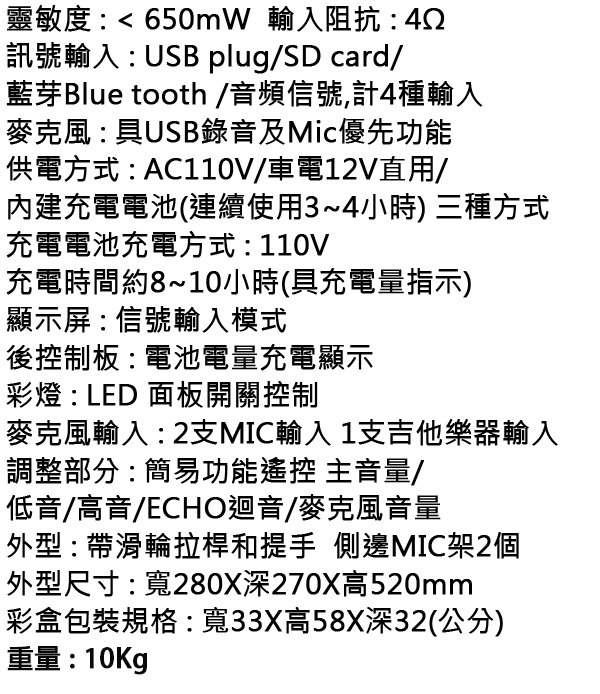 靈敏度：< 650mW 輸入阻抗：4Ω
訊號輸入：USB plug/SD card/
藍芽Blue tooth /音頻信號,計4種輸入
麥克風：具USB錄音及Mic優先功能
供電方式：AC110V/車電12V直用/
內建充電電池(連續使用3~4小時) 三種方式
充電電池充電方式：110V
充電時間約8~10小時(具充電量指示)
顯示屏：信號輸入模式
後控制板：電池電量充電顯示
彩燈：LED 面板開關控制
麥克風輸入：2支MIC輸入 1支吉他樂器輸入
調整部分：簡易功能遙控 主音量/
低音/高音/ECHO迴音/麥克風音量
外型：帶滑輪拉桿和提手 側邊MIC架2個
外型尺寸：寬280X深270X高520mm
彩盒包裝規格：寬33X高58X深32(公分)
重量：10Kg